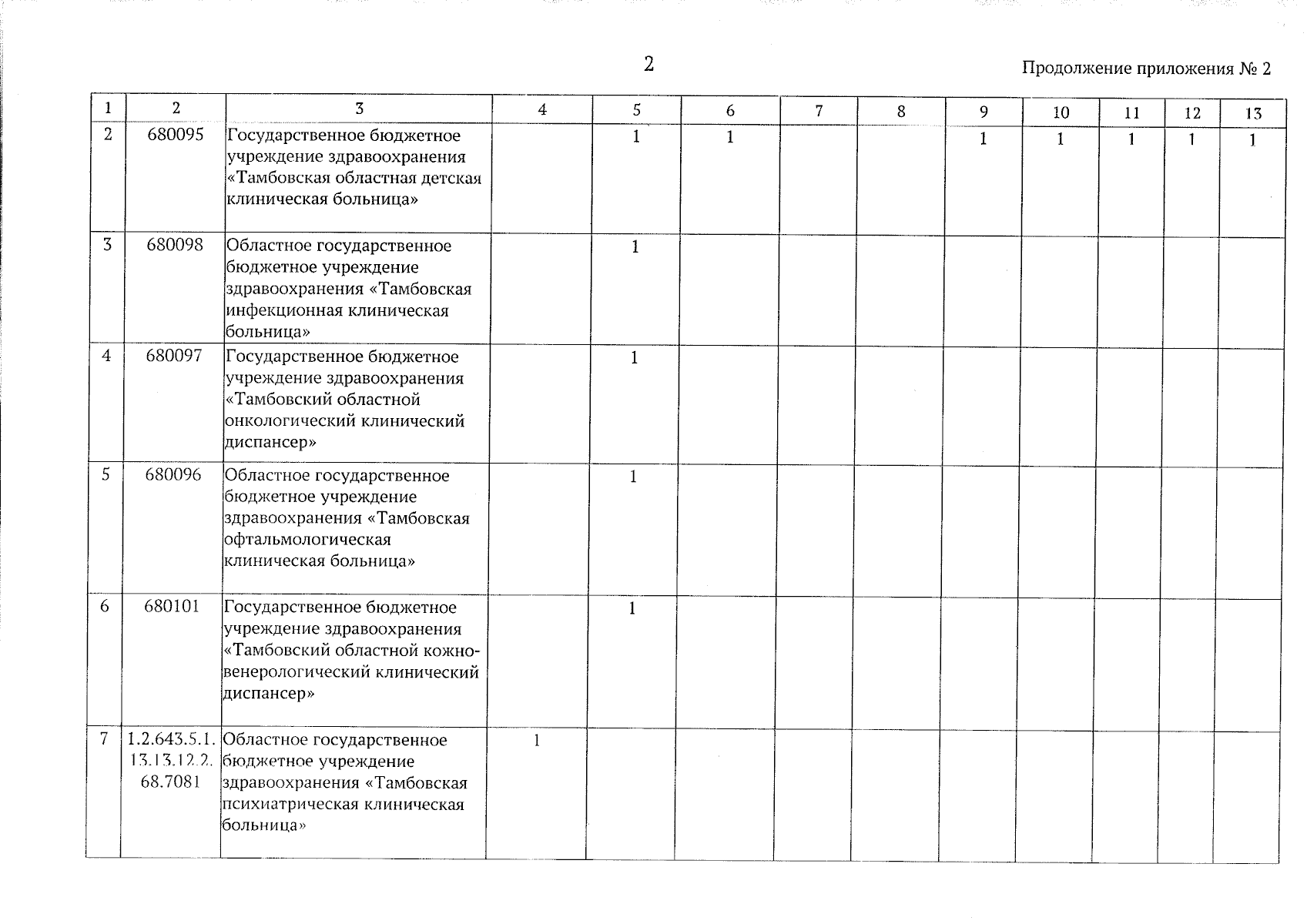 2

Продолжение приложения № 2

| 1 | 2 | 3 | 4 | 5 | 6 | 7 | 8 | 9 | 10 | 11 | 12 | 13 |
|---|---|---|---|---|---|---|---|---|---|---|---|---|
| 2 | 680095 | Государственное бюджетное учреждение здравоохранения «Тамбовская областная детская клиническая больница» | | 1 | 1 | | | 1 | 1 | 1 | 1 | 1 |
| 3 | 680098 | Областное государственное бюджетное учреждение здравоохранения «Тамбовская инфекционная клиническая больница» | | 1 | | | | | | | | |
| 4 | 680097 | Государственное бюджетное учреждение здравоохранения «Тамбовский областной онкологический клинический диспансер» | | 1 | | | | | | | | |
| 5 | 680096 | Областное государственное бюджетное учреждение здравоохранения «Тамбовская офтальмологическая клиническая больница» | | 1 | | | | | | | | |
| 6 | 680101 | Государственное бюджетное учреждение здравоохранения «Тамбовский областной кожно-венерологический клинический диспансер» | | 1 | | | | | | | | |
| 7 | 1.2.643.5.1.13.13.12.2.68.7081 | Областное государственное бюджетное учреждение здравоохранения «Тамбовская психиатрическая клиническая больница» | 1 | | | | | | | | | |